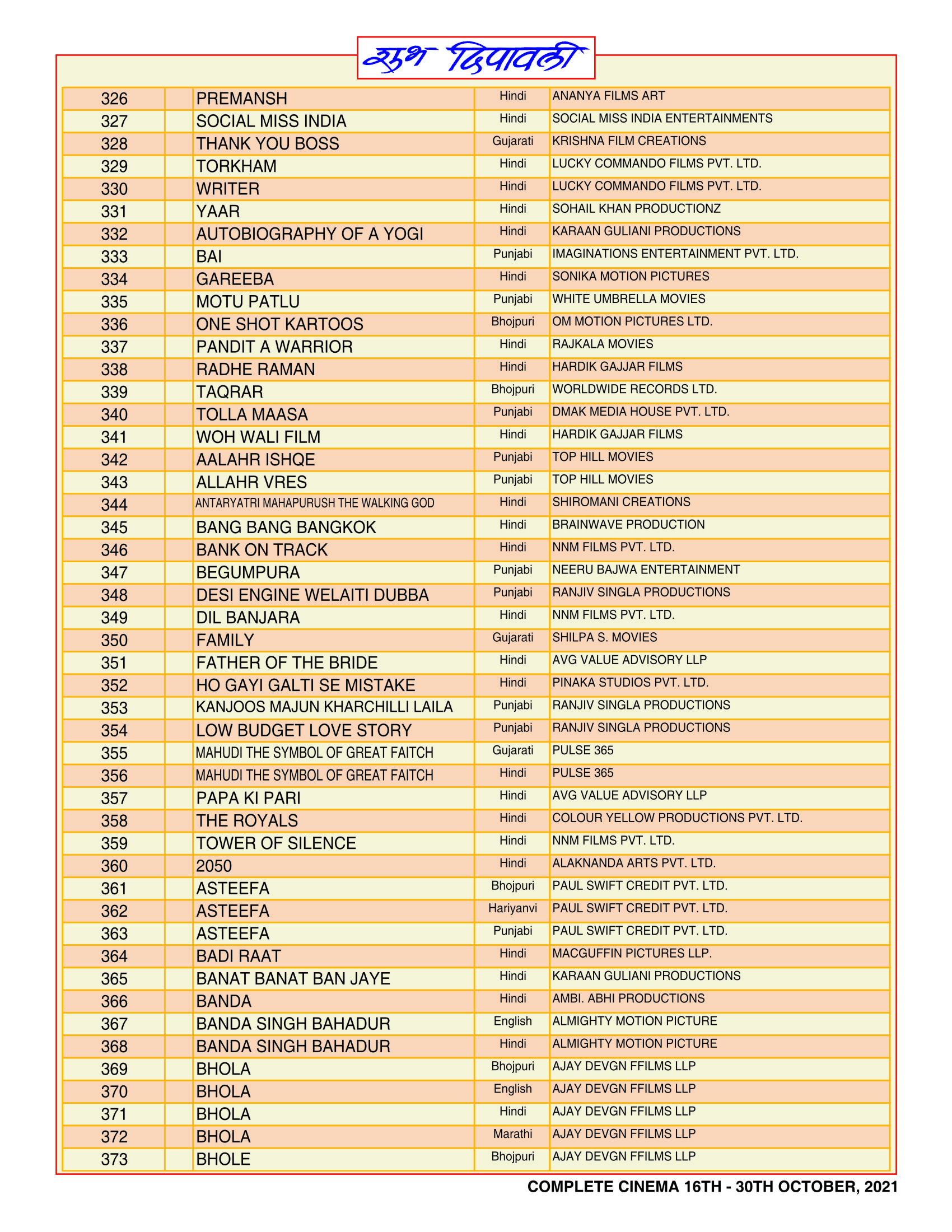 शुभ दिपावली

| 326 | | PREMANSH | Hindi | ANANYA FILMS ART |
|---|---|---|---|---|
| 327 | | SOCIAL MISS INDIA | Hindi | SOCIAL MISS INDIA ENTERTAINMENTS |
| 328 | | THANK YOU BOSS | Gujarati | KRISHNA FILM CREATIONS |
| 329 | | TORKHAM | Hindi | LUCKY COMMANDO FILMS PVT. LTD. |
| 330 | | WRITER | Hindi | LUCKY COMMANDO FILMS PVT. LTD. |
| 331 | | YAAR | Hindi | SOHAIL KHAN PRODUCTIONZ |
| 332 | | AUTOBIOGRAPHY OF A YOGI | Hindi | KARAAN GULIANI PRODUCTIONS |
| 333 | | BAI | Punjabi | IMAGINATIONS ENTERTAINMENT PVT. LTD. |
| 334 | | GAREEBA | Hindi | SONIKA MOTION PICTURES |
| 335 | | MOTU PATLU | Punjabi | WHITE UMBRELLA MOVIES |
| 336 | | ONE SHOT KARTOOS | Bhojpuri | OM MOTION PICTURES LTD. |
| 337 | | PANDIT A WARRIOR | Hindi | RAJKALA MOVIES |
| 338 | | RADHE RAMAN | Hindi | HARDIK GAJJAR FILMS |
| 339 | | TAQRAR | Bhojpuri | WORLDWIDE RECORDS LTD. |
| 340 | | TOLLA MAASA | Punjabi | DMAK MEDIA HOUSE PVT. LTD. |
| 341 | | WOH WALI FILM | Hindi | HARDIK GAJJAR FILMS |
| 342 | | AALAHR ISHQE | Punjabi | TOP HILL MOVIES |
| 343 | | ALLAHR VRES | Punjabi | TOP HILL MOVIES |
| 344 | | ANTARYATRI MAHAPURUSH THE WALKING GOD | Hindi | SHIROMANI CREATIONS |
| 345 | | BANG BANG BANGKOK | Hindi | BRAINWAVE PRODUCTION |
| 346 | | BANK ON TRACK | Hindi | NNM FILMS PVT. LTD. |
| 347 | | BEGUMPURA | Punjabi | NEERU BAJWA ENTERTAINMENT |
| 348 | | DESI ENGINE WELAITI DUBBA | Punjabi | RANJIV SINGLA PRODUCTIONS |
| 349 | | DIL BANJARA | Hindi | NNM FILMS PVT. LTD. |
| 350 | | FAMILY | Gujarati | SHILPA S. MOVIES |
| 351 | | FATHER OF THE BRIDE | Hindi | AVG VALUE ADVISORY LLP |
| 352 | | HO GAYI GALTI SE MISTAKE | Hindi | PINAKA STUDIOS PVT. LTD. |
| 353 | | KANJOOS MAJUN KHARCHILLI LAILA | Punjabi | RANJIV SINGLA PRODUCTIONS |
| 354 | | LOW BUDGET LOVE STORY | Punjabi | RANJIV SINGLA PRODUCTIONS |
| 355 | | MAHUDI THE SYMBOL OF GREAT FAITCH | Gujarati | PULSE 365 |
| 356 | | MAHUDI THE SYMBOL OF GREAT FAITCH | Hindi | PULSE 365 |
| 357 | | PAPA KI PARI | Hindi | AVG VALUE ADVISORY LLP |
| 358 | | THE ROYALS | Hindi | COLOUR YELLOW PRODUCTIONS PVT. LTD. |
| 359 | | TOWER OF SILENCE | Hindi | NNM FILMS PVT. LTD. |
| 360 | | 2050 | Hindi | ALAKNANDA ARTS PVT. LTD. |
| 361 | | ASTEEFA | Bhojpuri | PAUL SWIFT CREDIT PVT. LTD. |
| 362 | | ASTEEFA | Hariyanvi | PAUL SWIFT CREDIT PVT. LTD. |
| 363 | | ASTEEFA | Punjabi | PAUL SWIFT CREDIT PVT. LTD. |
| 364 | | BADI RAAT | Hindi | MACGUFFIN PICTURES LLP. |
| 365 | | BANAT BANAT BAN JAYE | Hindi | KARAAN GULIANI PRODUCTIONS |
| 366 | | BANDA | Hindi | AMBI. ABHI PRODUCTIONS |
| 367 | | BANDA SINGH BAHADUR | English | ALMIGHTY MOTION PICTURE |
| 368 | | BANDA SINGH BAHADUR | Hindi | ALMIGHTY MOTION PICTURE |
| 369 | | BHOLA | Bhojpuri | AJAY DEVGN FFILMS LLP |
| 370 | | BHOLA | English | AJAY DEVGN FFILMS LLP |
| 371 | | BHOLA | Hindi | AJAY DEVGN FFILMS LLP |
| 372 | | BHOLA | Marathi | AJAY DEVGN FFILMS LLP |
| 373 | | BHOLE | Bhojpuri | AJAY DEVGN FFILMS LLP |

COMPLETE CINEMA 16TH - 30TH OCTOBER, 2021